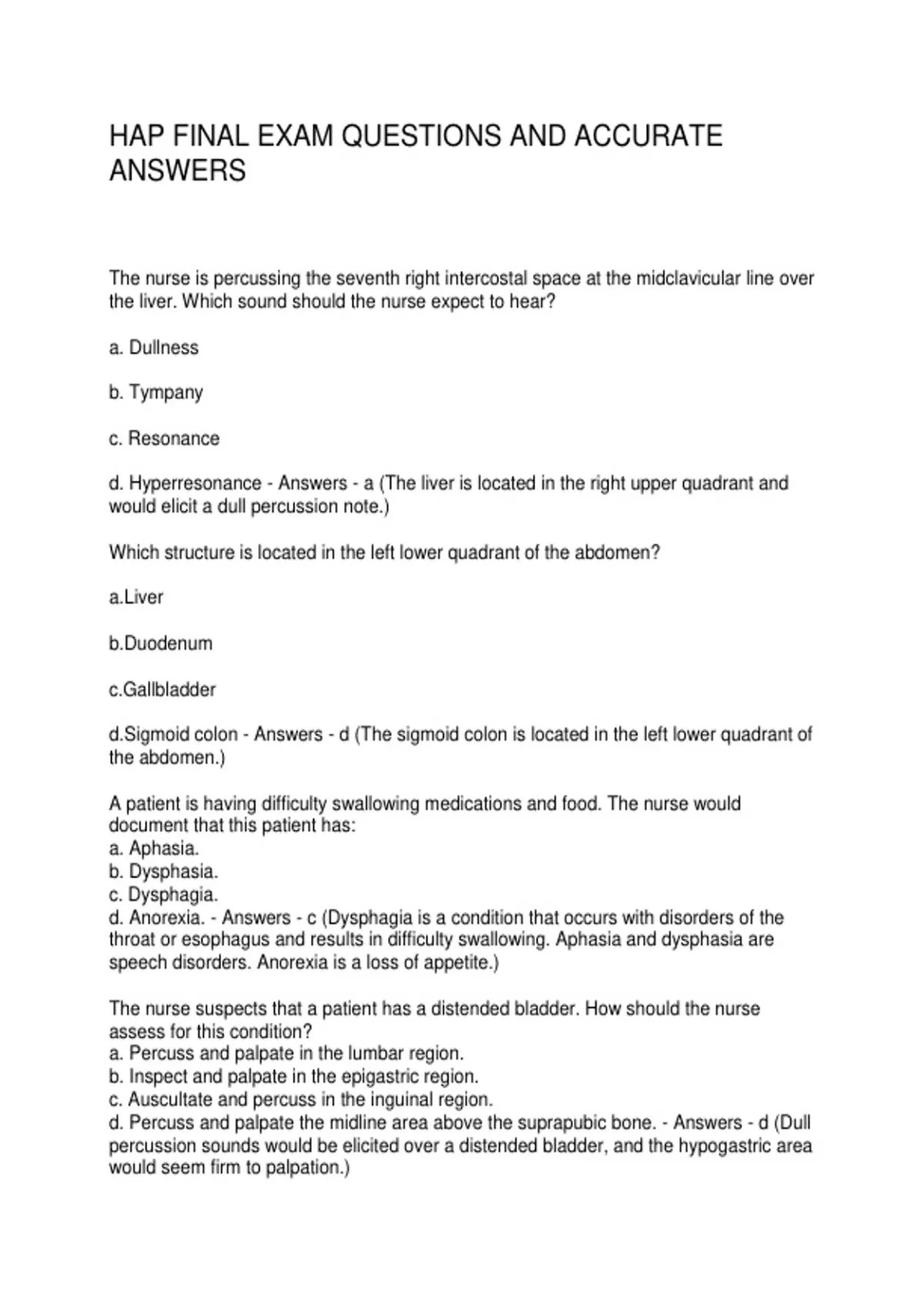 HAP FINAL EXAM QUESTIONS AND ACCURATE ANSWERS

The nurse is percussing the seventh right intercostal space at the midclavicular line over the liver. Which sound should the nurse expect to hear?

a. Dullness

b. Tympany

c. Resonance

d. Hyperresonance - Answers - a (The liver is located in the right upper quadrant and would elicit a dull percussion note.)

Which structure is located in the left lower quadrant of the abdomen?

a.Liver

b.Duodenum

c.Gallbladder

d.Sigmoid colon - Answers - d (The sigmoid colon is located in the left lower quadrant of the abdomen.)

A patient is having difficulty swallowing medications and food. The nurse would document that this patient has:
a. Aphasia.
b. Dysphasia.
c. Dysphagia.
d. Anorexia. - Answers - c (Dysphagia is a condition that occurs with disorders of the throat or esophagus and results in difficulty swallowing. Aphasia and dysphasia are speech disorders. Anorexia is a loss of appetite.)

The nurse suspects that a patient has a distended bladder. How should the nurse assess for this condition?
a. Percuss and palpate in the lumbar region.
b. Inspect and palpate in the epigastric region.
c. Auscultate and percuss in the inguinal region.
d. Percuss and palpate the midline area above the suprapubic bone. - Answers - d (Dull percussion sounds would be elicited over a distended bladder, and the hypogastric area would seem firm to palpation.)